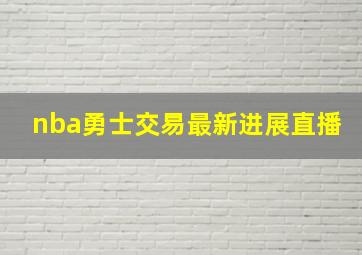 nba勇士交易最新进展直播